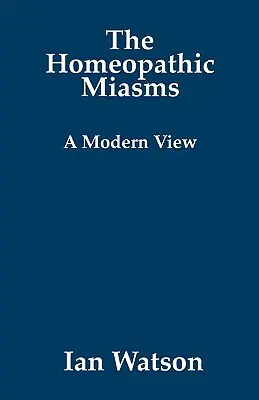 The Homeopathic Miasms

A Modern View

Ian Watson